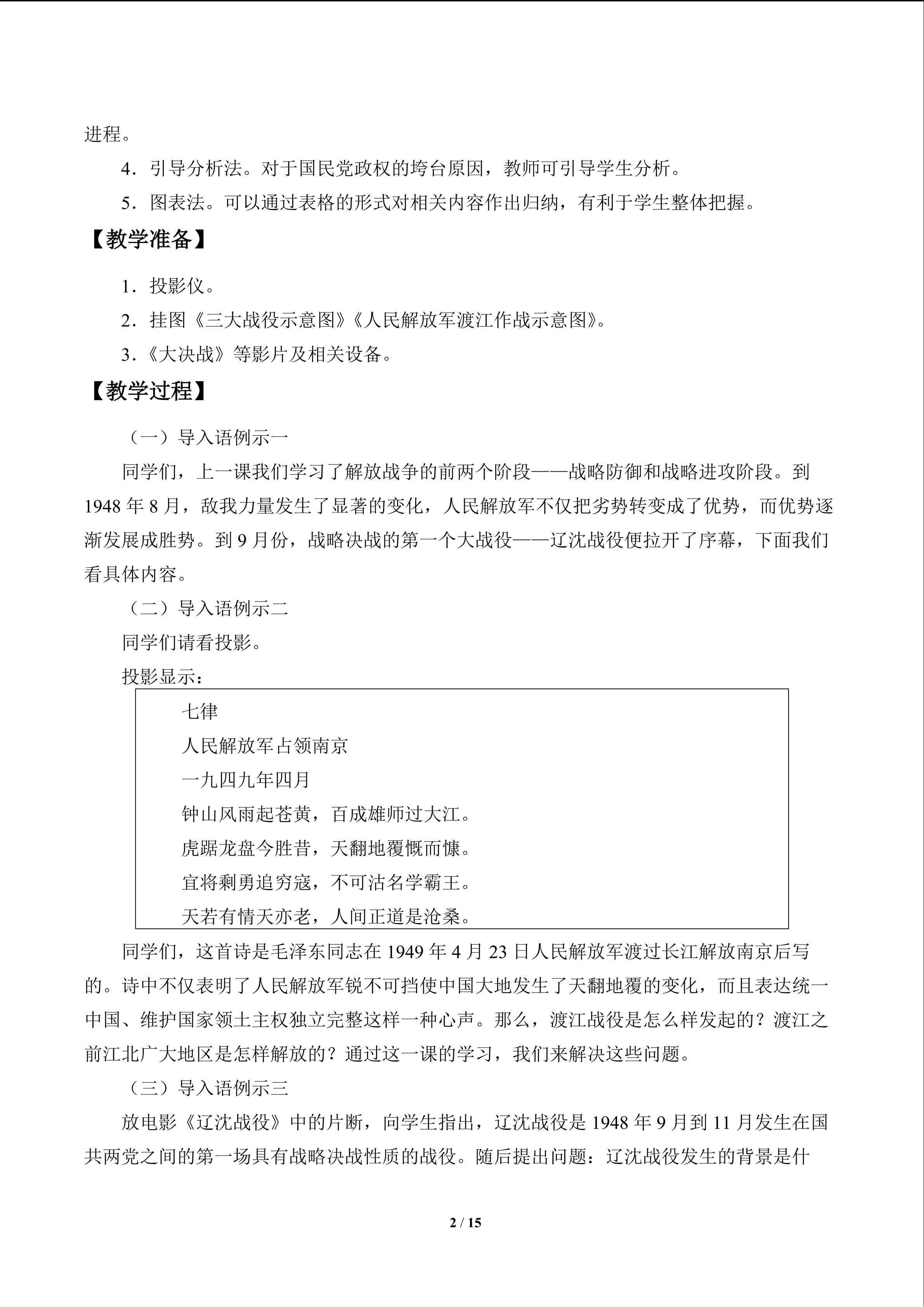 进程。

4．引导分析法。对于国民党政权的垮台原因，教师可引导学生分析。

5．图表法。可以通过表格的形式对相关内容作出归纳，有利于学生整体把握。

【教学准备】

1．投影仪。

2．挂图《三大战役示意图》《人民解放军渡江作战示意图》。

3.《大决战》等影片及相关设备。

【教学过程】

（一）导入语例示一

同学们，上一课我们学习了解放战争的前两个阶段——战略防御和战略进攻阶段。到1948年8月，敌我力量发生了显著的变化，人民解放军不仅把劣势转变成了优势，而优势逐渐发展成胜势。到9月份，战略决战的第一个大战役——辽沈战役便拉开了序幕，下面我们看具体内容。

（二）导入语例示二

同学们请看投影。

投影显示：

七律

人民解放军占领南京

一九四九年四月

钟山风雨起苍黄，百成雄师过大江。

虎踞龙盘今胜昔，天翻地覆慨而慷。

宜将剩勇追穷寇，不可沽名学霸王。

天若有情天亦老，人间正道是沧桑。

同学们，这首诗是毛泽东同志在1949年4月23日人民解放军渡过长江解放南京后写的。诗中不仅表明了人民解放军锐不可挡使中国大地发生了天翻地覆的变化，而且表达统一中国、维护国家领土主权独立完整这样一种心声。那么，渡江战役是怎么样发起的？渡江之前江北广大地区是怎样解放的？通过这一课的学习，我们来解决这些问题。

（三）导入语例示三

放电影《辽沈战役》中的片断，向学生指出，辽沈战役是1948年9月到11月发生在国共两党之间的第一场具有战略决战性质的战役。随后提出问题：辽沈战役发生的背景是什

2 / 15